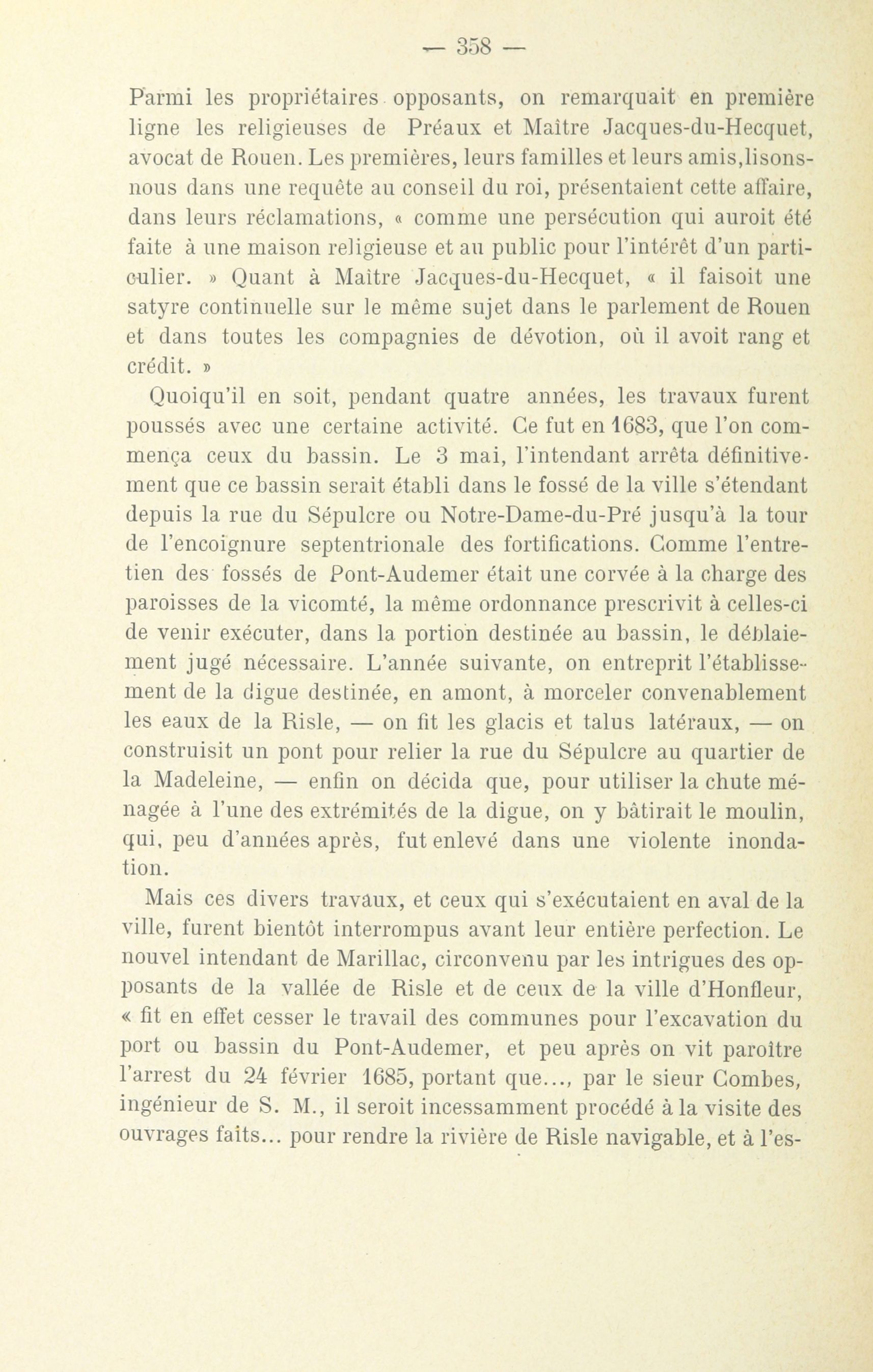 — 358 —

Parmi les propriétaires opposants, on remarquait en première ligne les religieuses de Préaux et Maître Jacques-du-Hecquet, avocat de Rouen. Les premières, leurs familles et leurs amis, lisons-nous dans une requête au conseil du roi, présentaient cette affaire, dans leurs réclamations, « comme une persécution qui auroit été faite à une maison religieuse et au public pour l'intérêt d'un particulier. » Quant à Maître Jacques-du-Hecquet, « il faisoit une satyre continuelle sur le même sujet dans le parlement de Rouen et dans toutes les compagnies de dévotion, où il avoit rang et crédit. »

Quoiqu'il en soit, pendant quatre années, les travaux furent poussés avec une certaine activité. Ce fut en 1683, que l'on commença ceux du bassin. Le 3 mai, l'intendant arrêta définitivement que ce bassin serait établi dans le fossé de la ville s'étendant depuis la rue du Sépulcre ou Notre-Dame-du-Pré jusqu'à la tour de l'encoignure septentrionale des fortifications. Comme l'entretien des fossés de Pont-Audemer était une corvée à la charge des paroisses de la vicomté, la même ordonnance prescrivit à celles-ci de venir exécuter, dans la portion destinée au bassin, le déblaiement jugé nécessaire. L'année suivante, on entreprit l'établissement de la digue destinée, en amont, à morceler convenablement les eaux de la Risle, — on fit les glacis et talus latéraux, — on construisit un pont pour relier la rue du Sépulcre au quartier de la Madeleine, — enfin on décida que, pour utiliser la chute ménagée à l'une des extrémités de la digue, on y bâtirait le moulin, qui, peu d'années après, fut enlevé dans une violente inondation.

Mais ces divers travaux, et ceux qui s'exécutaient en aval de la ville, furent bientôt interrompus avant leur entière perfection. Le nouvel intendant de Marillac, circonvenu par les intrigues des opposants de la vallée de Risle et de ceux de la ville d'Honfleur, « fit en effet cesser le travail des communes pour l'excavation du port ou bassin du Pont-Audemer, et peu après on vit paroître l'arrest du 24 février 1685, portant que..., par le sieur Combes, ingénieur de S. M., il seroit incessamment procédé à la visite des ouvrages faits... pour rendre la rivière de Risle navigable, et à l'es-